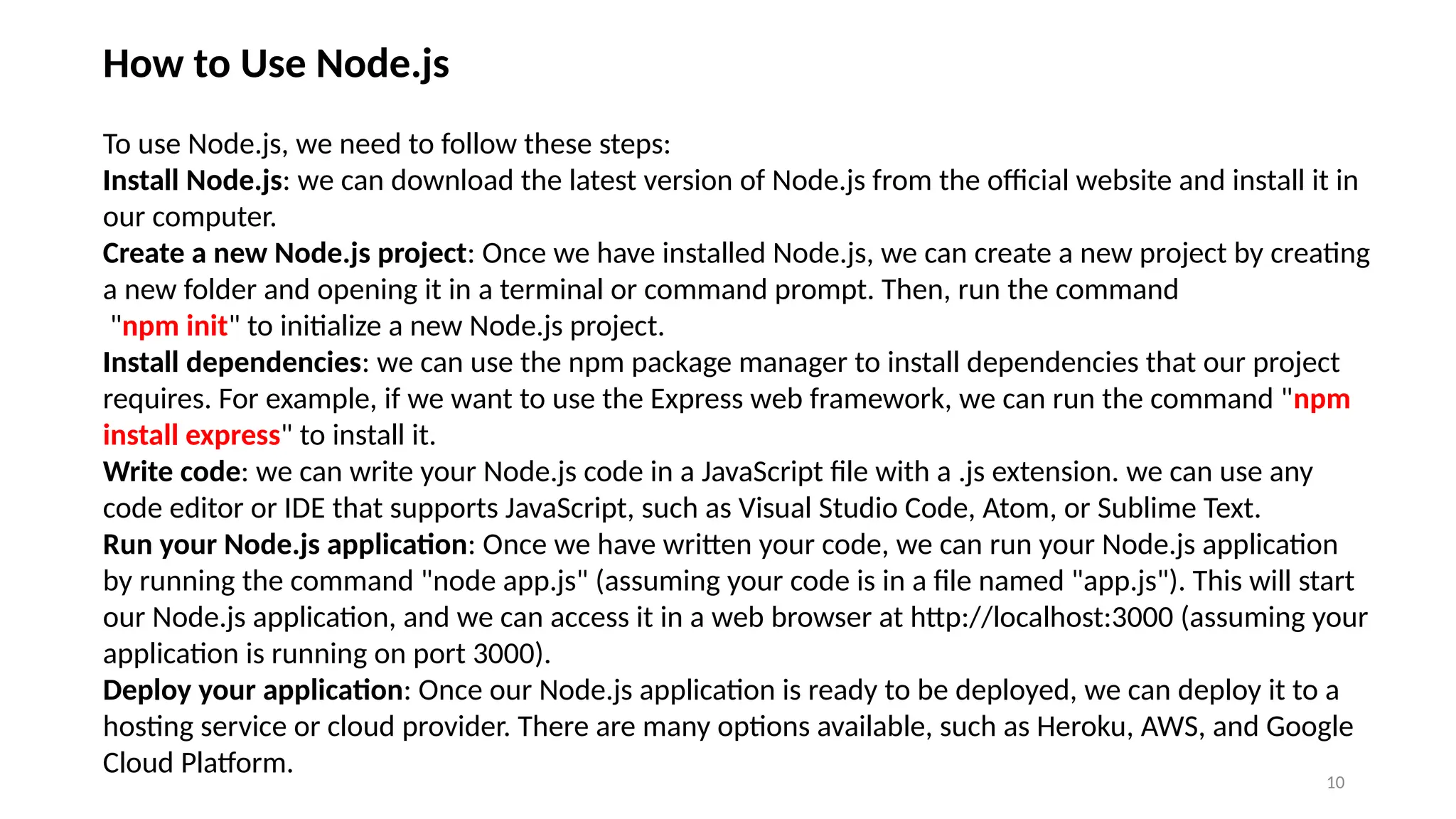 How to Use Node.js

To use Node.js, we need to follow these steps:
Install Node.js: we can download the latest version of Node.js from the official website and install it in our computer.
Create a new Node.js project: Once we have installed Node.js, we can create a new project by creating a new folder and opening it in a terminal or command prompt. Then, run the command "npm init" to initialize a new Node.js project.
Install dependencies: we can use the npm package manager to install dependencies that our project requires. For example, if we want to use the Express web framework, we can run the command "npm install express" to install it.
Write code: we can write your Node.js code in a JavaScript file with a .js extension. we can use any code editor or IDE that supports JavaScript, such as Visual Studio Code, Atom, or Sublime Text.
Run your Node.js application: Once we have written your code, we can run your Node.js application by running the command "node app.js" (assuming your code is in a file named "app.js"). This will start our Node.js application, and we can access it in a web browser at http://localhost:3000 (assuming your application is running on port 3000).
Deploy your application: Once our Node.js application is ready to be deployed, we can deploy it to a hosting service or cloud provider. There are many options available, such as Heroku, AWS, and Google Cloud Platform.

10